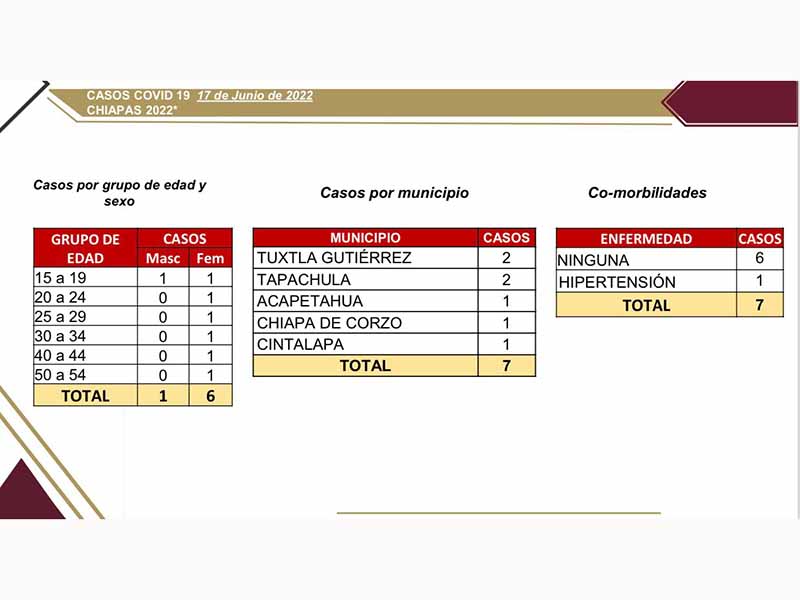 CASOS COVID 19 17 de Junio de 2022
CHIAPAS 2022*

Casos por grupo de edad y sexo

| GRUPO DE EDAD | CASOS Masc | CASOS Fem |
|---|---|---|
| 15 a 19 | 1 | 1 |
| 20 a 24 | 0 | 1 |
| 25 a 29 | 0 | 1 |
| 30 a 34 | 0 | 1 |
| 40 a 44 | 0 | 1 |
| 50 a 54 | 0 | 1 |
| TOTAL | 1 | 6 |

Casos por municipio

| MUNICIPIO | CASOS |
|---|---|
| TUXTLA GUTIÉRREZ | 2 |
| TAPACHULA | 2 |
| ACAPETAHUA | 1 |
| CHIAPA DE CORZO | 1 |
| CINTALAPA | 1 |
| TOTAL | 7 |

Co-morbilidades

| ENFERMEDAD | CASOS |
|---|---|
| NINGUNA | 6 |
| HIPERTENSIÓN | 1 |
| TOTAL | 7 |